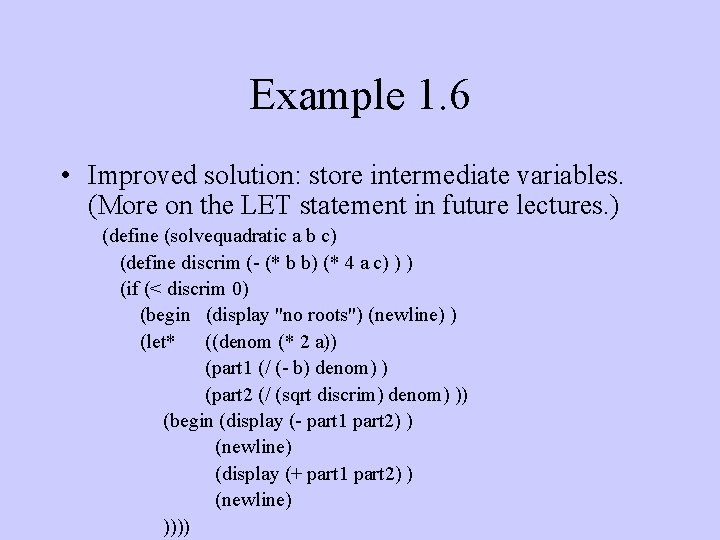 Example 1.6

• Improved solution: store intermediate variables. (More on the LET statement in future lectures.)

(define (solvequadratic a b c)
(define discrim (- (* b b) (* 4 a c) ) )
(if (< discrim 0)
(begin (display "no roots") (newline) )
(let* ((denom (* 2 a))
(part1 (/ (- b) denom) )
(part2 (/ (sqrt discrim) denom) ))
(begin (display (- part1 part2) )
(newline)
(display (+ part1 part2) )
(newline)
))))